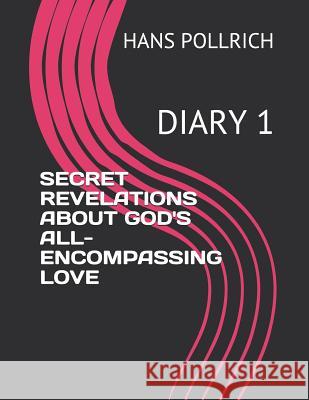 HANS POLLRICH

DIARY 1

SECRET REVELATIONS ABOUT GOD'S ALL-ENCOMPASSING LOVE

Kraina Książek